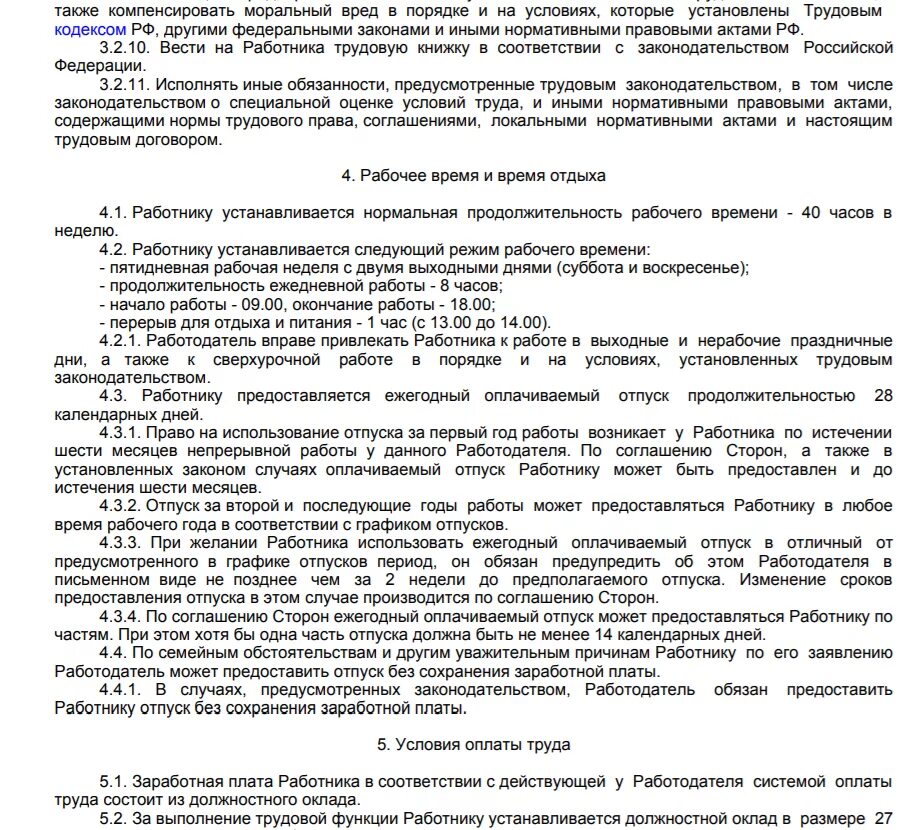 также компенсировать моральный вред в порядке и на условиях, которые установлены Трудовым кодексом РФ, другими федеральными законами и иными нормативными правовыми актами РФ.
3.2.10. Вести на Работника трудовую книжку в соответствии с законодательством Российской Федерации.
3.2.11. Исполнять иные обязанности, предусмотренные трудовым законодательством, в том числе законодательством о специальной оценке условий труда, и иными нормативными правовыми актами, содержащими нормы трудового права, соглашениями, локальными нормативными актами и настоящим трудовым договором.

4. Рабочее время и время отдыха

4.1. Работнику устанавливается нормальная продолжительность рабочего времени - 40 часов в неделю.
4.2. Работнику устанавливается следующий режим рабочего времени:
- пятидневная рабочая неделя с двумя выходными днями (суббота и воскресенье);
- продолжительность ежедневной работы - 8 часов;
- начало работы - 09.00, окончание работы - 18.00;
- перерыв для отдыха и питания - 1 час (с 13.00 до 14.00).
4.2.1. Работодатель вправе привлекать Работника к работе в выходные и нерабочие праздничные дни, а также к сверхурочной работе в порядке и на условиях, установленных трудовым законодательством.
4.3. Работнику предоставляется ежегодный оплачиваемый отпуск продолжительностью 28 календарных дней.
4.3.1. Право на использование отпуска за первый год работы возникает у Работника по истечении шести месяцев непрерывной работы у данного Работодателя. По соглашению Сторон, а также в установленных законом случаях оплачиваемый отпуск Работнику может быть предоставлен и до истечения шести месяцев.
4.3.2. Отпуск за второй и последующие годы работы может предоставляться Работнику в любое время рабочего года в соответствии с графиком отпусков.
4.3.3. При желании Работника использовать ежегодный оплачиваемый отпуск в отличный от предусмотренного в графике отпусков период, он обязан предупредить об этом Работодателя в письменном виде не позднее чем за 2 недели до предполагаемого отпуска. Изменение сроков предоставления отпуска в этом случае производится по соглашению Сторон.
4.3.4. По соглашению Сторон ежегодный оплачиваемый отпуск может предоставляться Работнику по частям. При этом хотя бы одна часть отпуска должна быть не менее 14 календарных дней.
4.4. По семейным обстоятельствам и другим уважительным причинам Работнику по его заявлению Работодатель может предоставить отпуск без сохранения заработной платы.
4.4.1. В случаях, предусмотренных законодательством, Работодатель обязан предоставить Работнику отпуск без сохранения заработной платы.

5. Условия оплаты труда

5.1. Заработная плата Работника в соответствии с действующей у Работодателя системой оплаты труда состоит из должностного оклада.
5.2. За выполнение трудовой функции Работнику устанавливается должностной оклад в размере 27